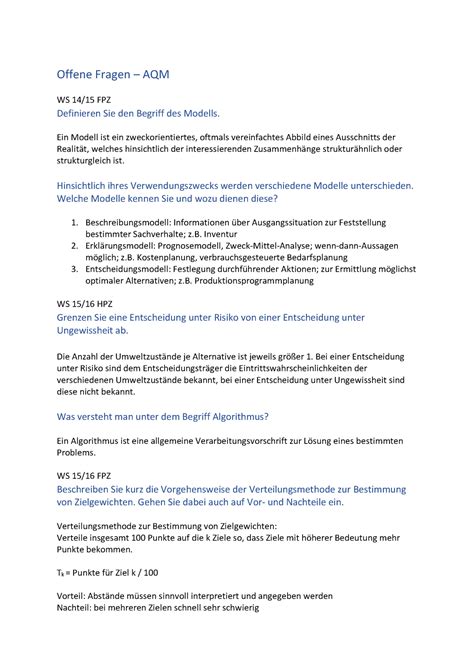 Offene Fragen – AQM

WS 14/15 FPZ

Definieren Sie den Begriff des Modells.

Ein Modell ist ein zweckorientiertes, oftmals vereinfachtes Abbild eines Ausschnitts der Realität, welches hinsichtlich der interessierenden Zusammenhänge strukturähnlich oder strukturgleich ist.

Hinsichtlich ihres Verwendungszwecks werden verschiedene Modelle unterschieden. Welche Modelle kennen Sie und wozu dienen diese?

1. Beschreibungsmodell: Informationen über Ausgangssituation zur Feststellung bestimmter Sachverhalte; z.B. Inventur
2. Erklärungsmodell: Prognosemodell, Zweck-Mittel-Analyse; wenn-dann-Aussagen möglich; z.B. Kostenplanung, verbrauchsgesteuerte Bedarfsplanung
3. Entscheidungsmodell: Festlegung durchführender Aktionen; zur Ermittlung möglichst optimaler Alternativen; z.B. Produktionsprogrammplanung

WS 15/16 HPZ

Grenzen Sie eine Entscheidung unter Risiko von einer Entscheidung unter Ungewissheit ab.

Die Anzahl der Umweltzustände je Alternative ist jeweils größer 1. Bei einer Entscheidung unter Risiko sind dem Entscheidungsträger die Eintrittswahrscheinlichkeiten der verschiedenen Umweltzustände bekannt, bei einer Entscheidung unter Ungewissheit sind diese nicht bekannt.

Was versteht man unter dem Begriff Algorithmus?

Ein Algorithmus ist eine allgemeine Verarbeitungsvorschrift zur Lösung eines bestimmten Problems.

WS 15/16 FPZ

Beschreiben Sie kurz die Vorgehensweise der Verteilungsmethode zur Bestimmung von Zielgewichten. Gehen Sie dabei auch auf Vor- und Nachteile ein.

Verteilungsmethode zur Bestimmung von Zielgewichten:
Verteile insgesamt 100 Punkte auf die k Ziele so, dass Ziele mit höherer Bedeutung mehr Punkte bekommen.

$T_k$ = Punkte für Ziel k / 100

Vorteil: Abstände müssen sinnvoll interpretiert und angegeben werden
Nachteil: bei mehreren Zielen schnell sehr schwierig